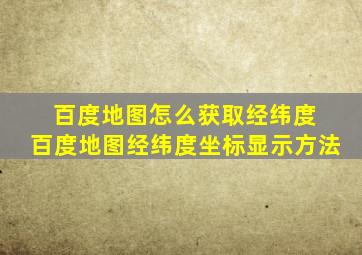 百度地图怎么获取经纬度
百度地图经纬度坐标显示方法